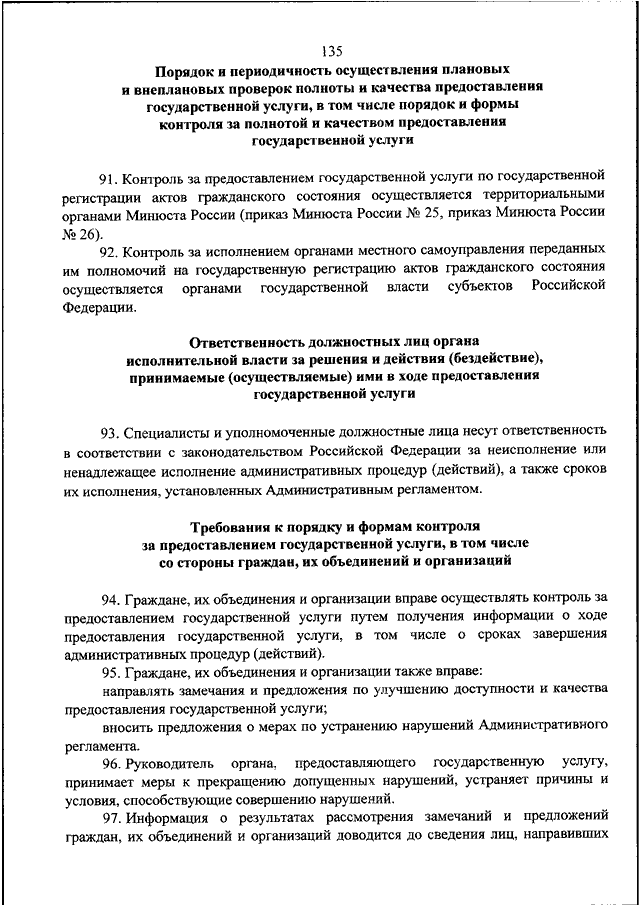 135

Порядок и периодичность осуществления плановых и внеплановых проверок полноты и качества предоставления государственной услуги, в том числе порядок и формы контроля за полнотой и качеством предоставления государственной услуги

91. Контроль за предоставлением государственной услуги по государственной регистрации актов гражданского состояния осуществляется территориальными органами Минюста России (приказ Минюста России № 25, приказ Минюста России № 26).

92. Контроль за исполнением органами местного самоуправления переданных им полномочий на государственную регистрацию актов гражданского состояния осуществляется органами государственной власти субъектов Российской Федерации.

Ответственность должностных лиц органа исполнительной власти за решения и действия (бездействие), принимаемые (осуществляемые) ими в ходе предоставления государственной услуги

93. Специалисты и уполномоченные должностные лица несут ответственность в соответствии с законодательством Российской Федерации за неисполнение или ненадлежащее исполнение административных процедур (действий), а также сроков их исполнения, установленных Административным регламентом.

Требования к порядку и формам контроля за предоставлением государственной услуги, в том числе со стороны граждан, их объединений и организаций

94. Граждане, их объединения и организации вправе осуществлять контроль за предоставлением государственной услуги путем получения информации о ходе предоставления государственной услуги, в том числе о сроках завершения административных процедур (действий).

95. Граждане, их объединения и организации также вправе:

направлять замечания и предложения по улучшению доступности и качества предоставления государственной услуги;

вносить предложения о мерах по устранению нарушений Административного регламента.

96. Руководитель органа, предоставляющего государственную услугу, принимает меры к прекращению допущенных нарушений, устраняет причины и условия, способствующие совершению нарушений.

97. Информация о результатах рассмотрения замечаний и предложений граждан, их объединений и организаций доводится до сведения лиц, направивших